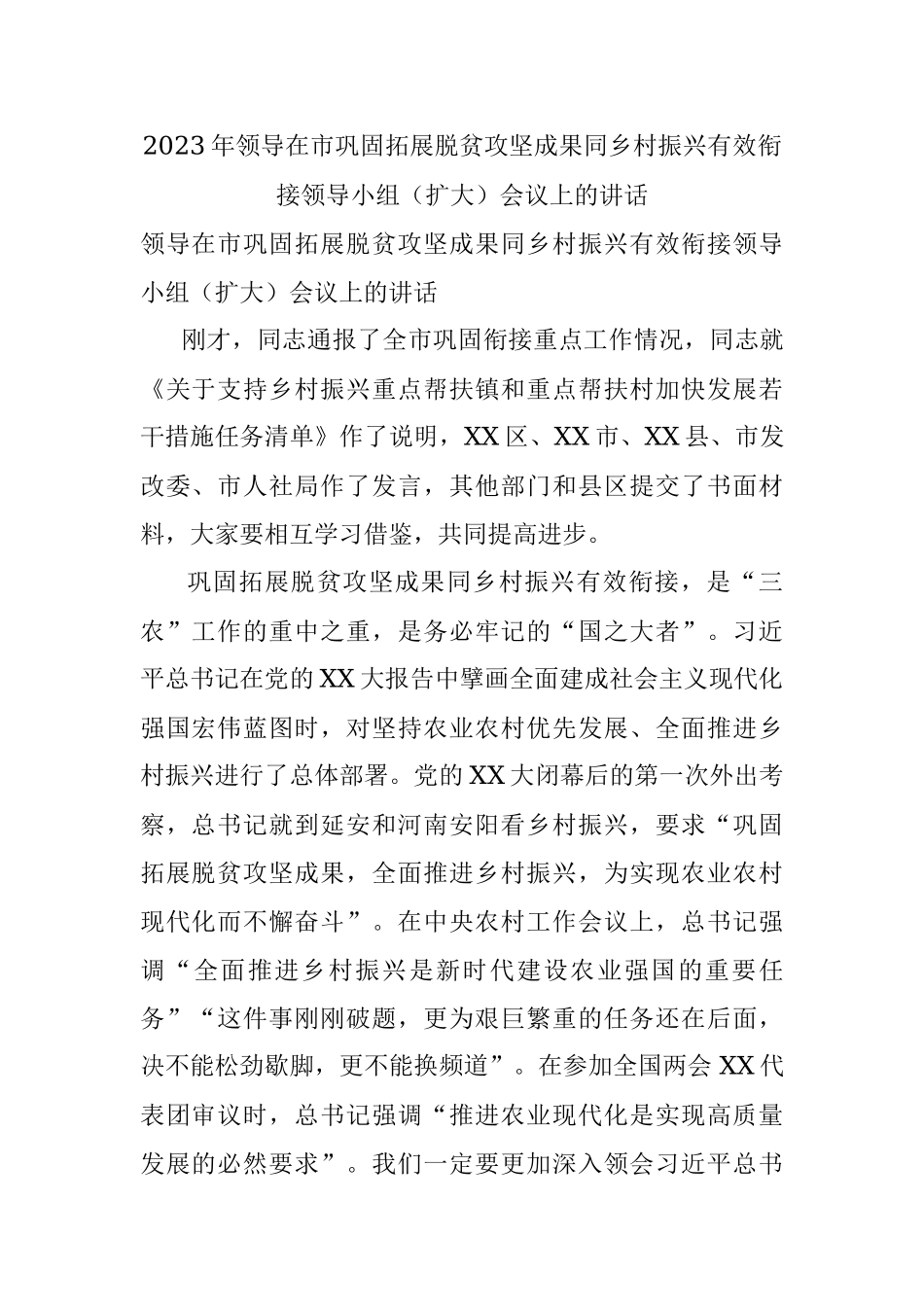 2023年领导在市巩固拓展脱贫攻坚成果同乡村振兴有效衔接领导小组（扩大）会议上的讲话

领导在市巩固拓展脱贫攻坚成果同乡村振兴有效衔接领导小组（扩大）会议上的讲话

刚才，同志通报了全市巩固衔接重点工作情况，同志就《关于支持乡村振兴重点帮扶镇和重点帮扶村加快发展若干措施任务清单》作了说明，XX区、XX市、XX县、市发改委、市人社局作了发言，其他部门和县区提交了书面材料，大家要相互学习借鉴，共同提高进步。

巩固拓展脱贫攻坚成果同乡村振兴有效衔接，是“三农”工作的重中之重，是务必牢记的“国之大者”。习近平总书记在党的XX大报告中擘画全面建成社会主义现代化强国宏伟蓝图时，对坚持农业农村优先发展、全面推进乡村振兴进行了总体部署。党的XX大闭幕后的第一次外出考察，总书记就到延安和河南安阳看乡村振兴，要求“巩固拓展脱贫攻坚成果，全面推进乡村振兴，为实现农业农村现代化而不懈奋斗”。在中央农村工作会议上，总书记强调“全面推进乡村振兴是新时代建设农业强国的重要任务”“这件事刚刚破题，更为艰巨繁重的任务还在后面，决不能松劲歇脚，更不能换频道”。在参加全国两会XX代表团审议时，总书记强调“推进农业现代化是实现高质量发展的必然要求”。我们一定要更加深入领会习近平总书